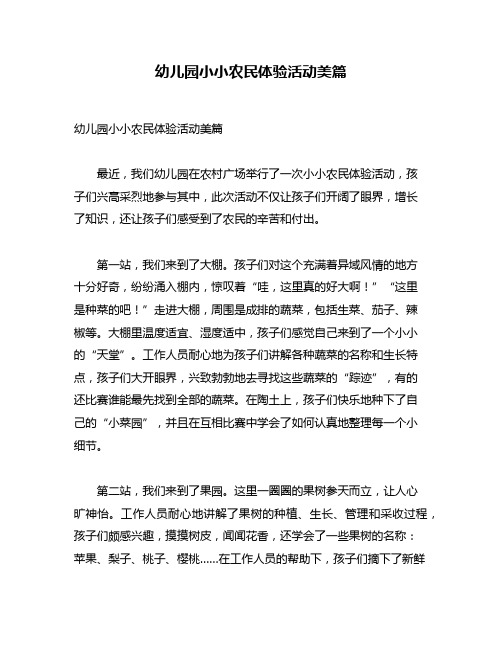 幼儿园小小农民体验活动美篇

幼儿园小小农民体验活动美篇

最近，我们幼儿园在农村广场举行了一次小小农民体验活动，孩子们兴高采烈地参与其中，此次活动不仅让孩子们开阔了眼界，增长了知识，还让孩子们感受到了农民的辛苦和付出。

第一站，我们来到了大棚。孩子们对这个充满着异域风情的地方十分好奇，纷纷涌入棚内，惊叹着“哇，这里真的好大啊！”“这里是种菜的吧！”走进大棚，周围是成排的蔬菜，包括生菜、茄子、辣椒等。大棚里温度适宜、湿度适中，孩子们感觉自己来到了一个小小的“天堂”。工作人员耐心地为孩子们讲解各种蔬菜的名称和生长特点，孩子们大开眼界，兴致勃勃地去寻找这些蔬菜的“踪迹”，有的还比赛谁能最先找到全部的蔬菜。在陶土上，孩子们快乐地种下了自己的“小菜园”，并且在互相比赛中学会了如何认真地整理每一个小细节。

第二站，我们来到了果园。这里一圈圈的果树参天而立，让人心旷神怡。工作人员耐心地讲解了果树的种植、生长、管理和采收过程，孩子们颇感兴趣，摸摸树皮，闻闻花香，还学会了一些果树的名称：苹果、梨子、桃子、樱桃……在工作人员的帮助下，孩子们摘下了新鲜